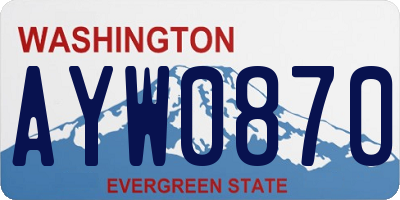 WASHINGTON

AYW0870

EVERGREEN STATE